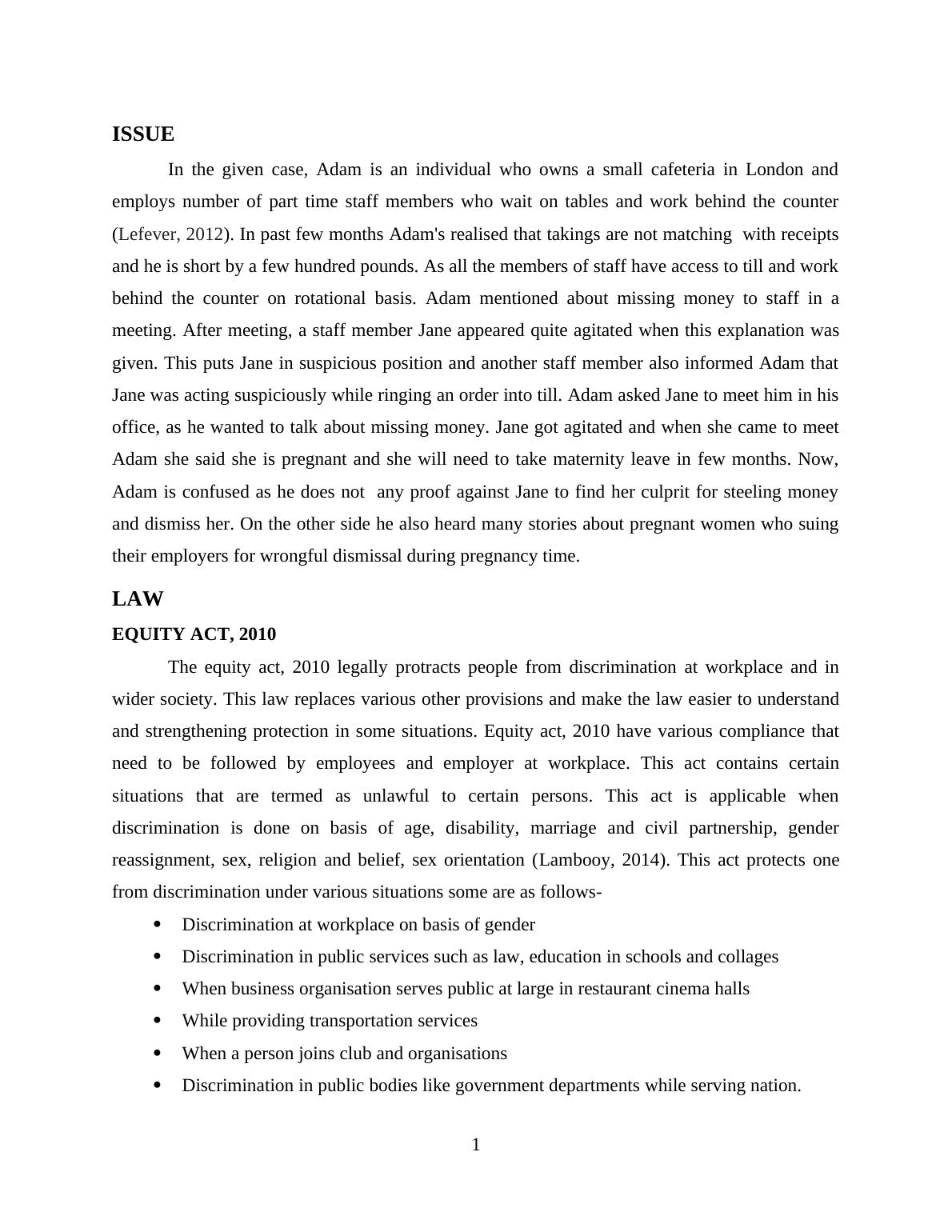 ISSUE

In the given case, Adam is an individual who owns a small cafeteria in London and employs number of part time staff members who wait on tables and work behind the counter (Lefever, 2012). In past few months Adam's realised that takings are not matching  with receipts and he is short by a few hundred pounds. As all the members of staff have access to till and work behind the counter on rotational basis. Adam mentioned about missing money to staff in a meeting. After meeting, a staff member Jane appeared quite agitated when this explanation was given. This puts Jane in suspicious position and another staff member also informed Adam that Jane was acting suspiciously while ringing an order into till. Adam asked Jane to meet him in his office, as he wanted to talk about missing money. Jane got agitated and when she came to meet Adam she said she is pregnant and she will need to take maternity leave in few months. Now, Adam is confused as he does not  any proof against Jane to find her culprit for steeling money and dismiss her. On the other side he also heard many stories about pregnant women who suing their employers for wrongful dismissal during pregnancy time.

LAW

EQUITY ACT, 2010

The equity act, 2010 legally protracts people from discrimination at workplace and in wider society. This law replaces various other provisions and make the law easier to understand and strengthening protection in some situations. Equity act, 2010 have various compliance that need to be followed by employees and employer at workplace. This act contains certain situations that are termed as unlawful to certain persons. This act is applicable when discrimination is done on basis of age, disability, marriage and civil partnership, gender reassignment, sex, religion and belief, sex orientation (Lambooy, 2014). This act protects one from discrimination under various situations some are as follows-

• Discrimination at workplace on basis of gender
• Discrimination in public services such as law, education in schools and collages
• When business organisation serves public at large in restaurant cinema halls
• While providing transportation services
• When a person joins club and organisations
• Discrimination in public bodies like government departments while serving nation.

1